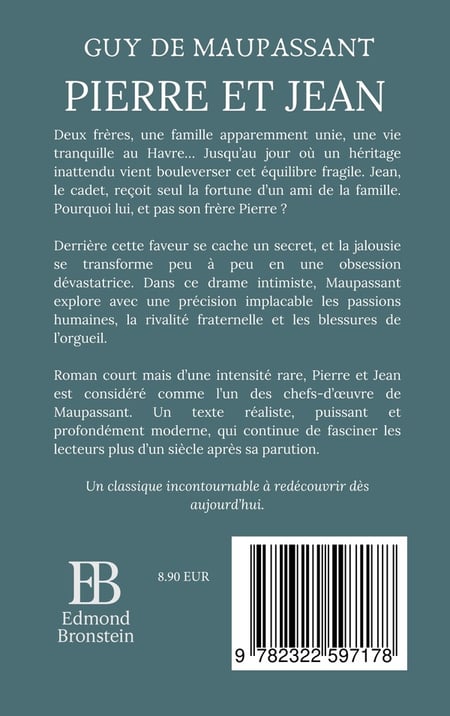 GUY DE MAUPASSANT
PIERRE ET JEAN

Deux frères, une famille apparemment unie, une vie tranquille au Havre… Jusqu'au jour où un héritage inattendu vient bouleverser cet équilibre fragile. Jean, le cadet, reçoit seul la fortune d'un ami de la famille. Pourquoi lui, et pas son frère Pierre ?

Derrière cette faveur se cache un secret, et la jalousie se transforme peu à peu en une obsession dévastatrice. Dans ce drame intimiste, Maupassant explore avec une précision implacable les passions humaines, la rivalité fraternelle et les blessures de l'orgueil.

Roman court mais d'une intensité rare, Pierre et Jean est considéré comme l'un des chefs-d'œuvre de Maupassant. Un texte réaliste, puissant et profondément moderne, qui continue de fasciner les lecteurs plus d'un siècle après sa parution.

Un classique incontournable à redécouvrir dès aujourd'hui.

EB
Edmond
Bronstein

8.90 EUR

9 782322 597178